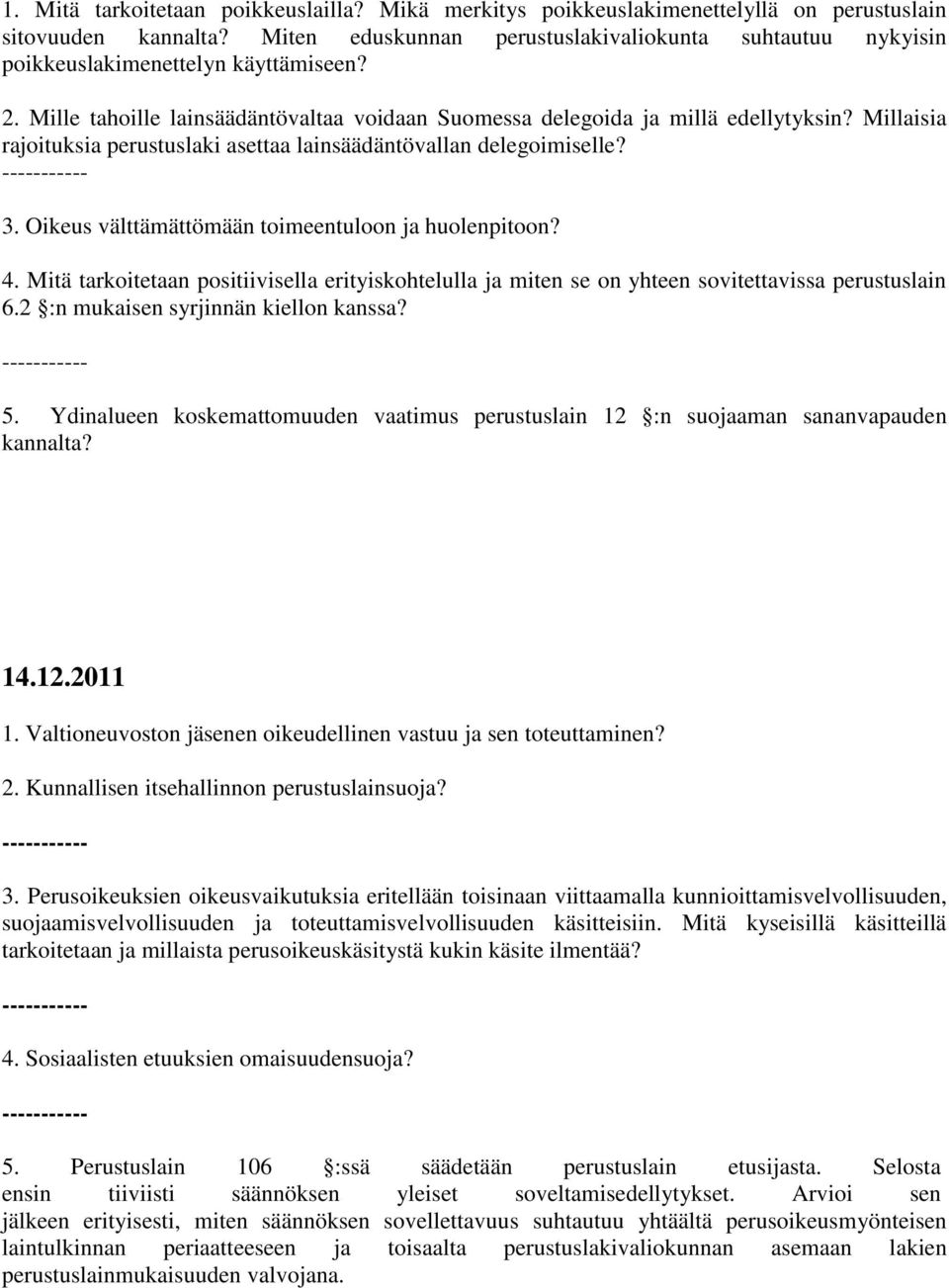 1. Mitä tarkoitetaan poikkeuslailla? Mikä merkitys poikkeuslakimenettelyllä on perustuslain sitovuuden kannalta? Miten eduskunnan perustuslakivaliokunta suhtautuu nykyisin poikkeuslakimenettelyn käyttämiseen?

2. Mille tahoille lainsäädäntövaltaa voidaan Suomessa delegoida ja millä edellytyksin? Millaisia rajoituksia perustuslaki asettaa lainsäädäntövallan delegoimiselle?

-----------

3. Oikeus välttämättömään toimeentuloon ja huolenpitoon?

4. Mitä tarkoitetaan positiivisella erityiskohtelulla ja miten se on yhteen sovitettavissa perustuslain 6.2 §:n mukaisen syrjinnän kiellon kanssa?

-----------

5. Ydinalueen koskemattomuuden vaatimus perustuslain 12 §:n suojaaman sananvapauden kannalta?

14.12.2011

1. Valtioneuvoston jäsenen oikeudellinen vastuu ja sen toteuttaminen?

2. Kunnallisen itsehallinnon perustuslainsuoja?

-----------

3. Perusoikeuksien oikeusvaikutuksia eritellään toisinaan viittaamalla kunnioittamisvelvollisuuden, suojaamisvelvollisuuden ja toteuttamisvelvollisuuden käsitteisiin. Mitä kyseisillä käsitteillä tarkoitetaan ja millaista perusoikeuskäsitystä kukin käsite ilmentää?

-----------

4. Sosiaalisten etuuksien omaisuudensuoja?

-----------

5. Perustuslain 106 §:ssä säädetään perustuslain etusijasta. Selosta ensin tiiviisti säännöksen yleiset soveltamisedellytykset. Arvioi sen jälkeen erityisesti, miten säännöksen sovellettavuus suhtautuu yhtäältä perusoikeusmyönteisen laintulkinnan periaatteeseen ja toisaalta perustuslakivaliokunnan asemaan lakien perustuslainmukaisuuden valvojana.